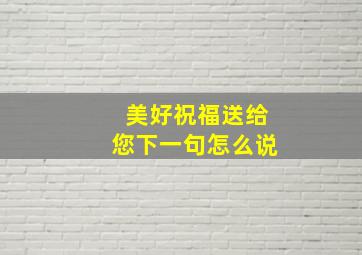 美好祝福送给
您下一句怎么说